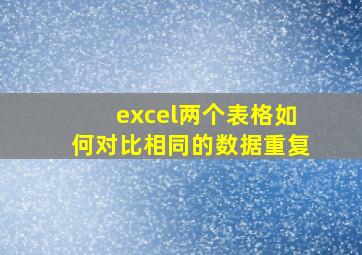 excel两个表格如何对比相同的数据重复